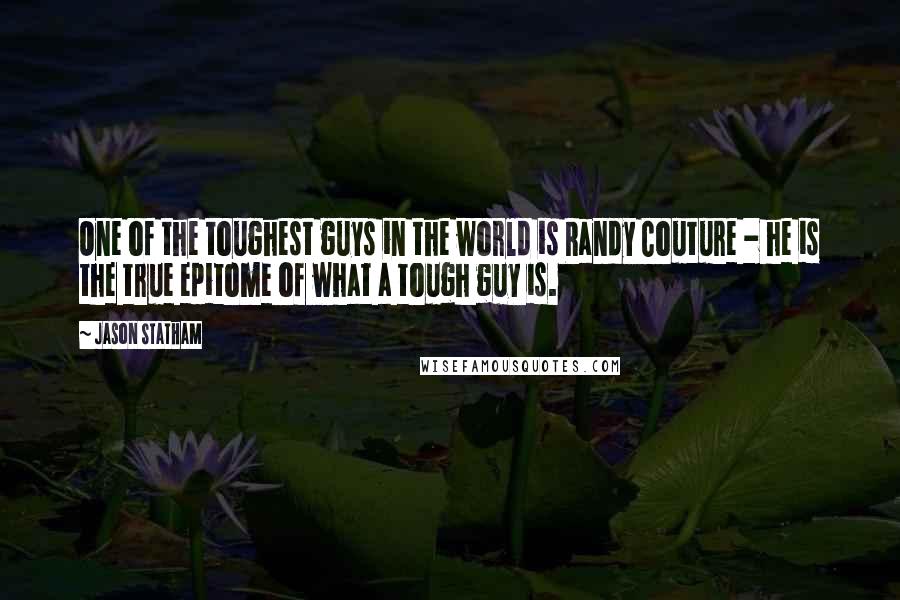 ONE OF THE TOUGHEST GUYS IN THE WORLD IS RANDY COUTURE - HE IS THE TRUE EPITOME OF WHAT A TOUGH GUY IS.

~ JASON STATHAM

WISEFAMOUSQUOTES.COM